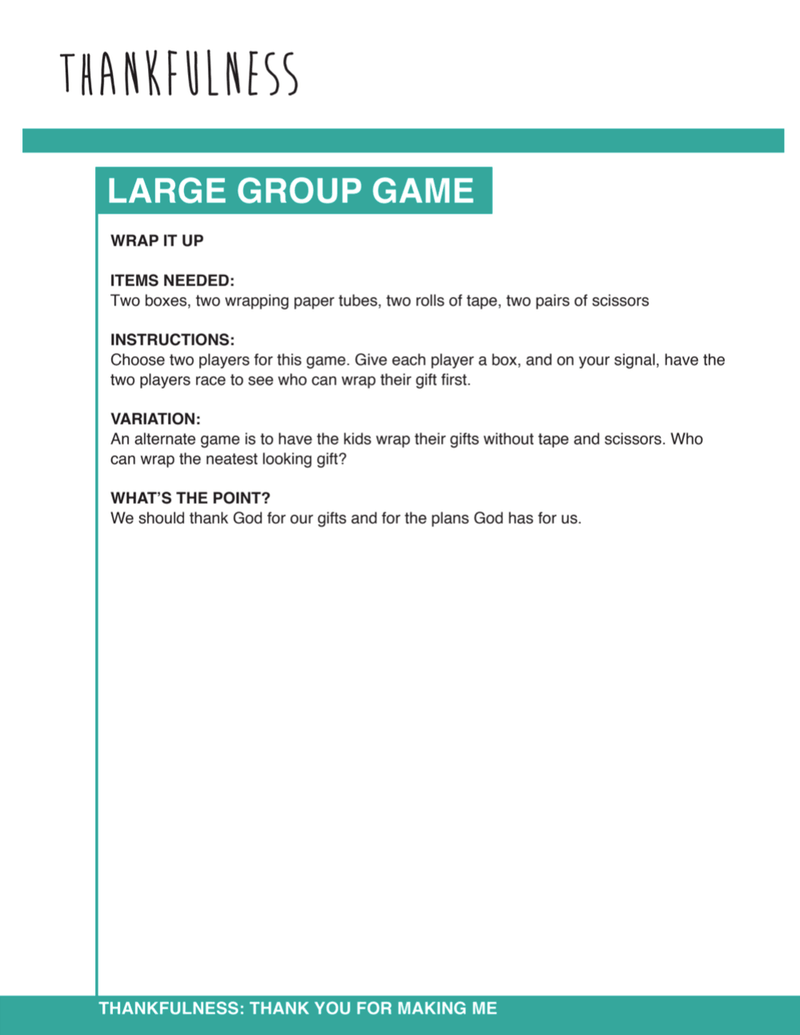 THANKFULNESS

LARGE GROUP GAME

WRAP IT UP

ITEMS NEEDED:
Two boxes, two wrapping paper tubes, two rolls of tape, two pairs of scissors

INSTRUCTIONS:
Choose two players for this game. Give each player a box, and on your signal, have the two players race to see who can wrap their gift first.

VARIATION:
An alternate game is to have the kids wrap their gifts without tape and scissors. Who can wrap the neatest looking gift?

WHAT'S THE POINT?
We should thank God for our gifts and for the plans God has for us.

THANKFULNESS: THANK YOU FOR MAKING ME